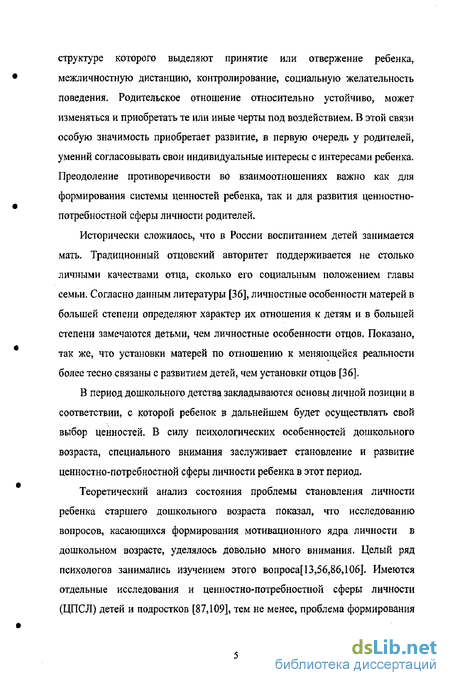 структуре которого выделяют принятие или отвержение ребенка, межличностную дистанцию, контролирование, социальную желательность поведения. Родительское отношение относительно устойчиво, может изменяться и приобретать те или иные черты под воздействием. В этой связи особую значимость приобретает развитие, в первую очередь у родителей, умений согласовывать свои индивидуальные интересы с интересами ребенка. Преодоление противоречивости во взаимоотношениях важно как для формирования системы ценностей ребенка, так и для развития ценностно-потребностной сферы личности родителей.

Исторически сложилось, что в России воспитанием детей занимается мать. Традиционный отцовский авторитет поддерживается не столько личными качествами отца, сколько его социальным положением главы семьи. Согласно данным литературы [36], личностные особенности матерей в большей степени определяют характер их отношения к детям и в большей степени замечаются детьми, чем личностные особенности отцов. Показано, так же, что установки матерей по отношению к меняющейся реальности более тесно связаны с развитием детей, чем установки отцов [36].

В период дошкольного детства закладываются основы личной позиции в соответствии, с которой ребенок в дальнейшем будет осуществлять свой выбор ценностей. В силу психологических особенностей дошкольного возраста, специального внимания заслуживает становление и развитие ценностно-потребностной сферы личности ребенка в этот период.

Теоретический анализ состояния проблемы становления личности ребенка старшего дошкольного возраста показал, что исследованию вопросов, касающихся формирования мотивационного ядра личности в дошкольном возрасте, уделялось довольно много внимания. Целый ряд психологов занимались изучением этого вопроса[13,56,86,106]. Имеются отдельные исследования и ценностно-потребностной сферы личности (ЦПСЛ) детей и подростков [87,109], тем не менее, проблема формирования

5

dsLib.net
библиотека диссертаций